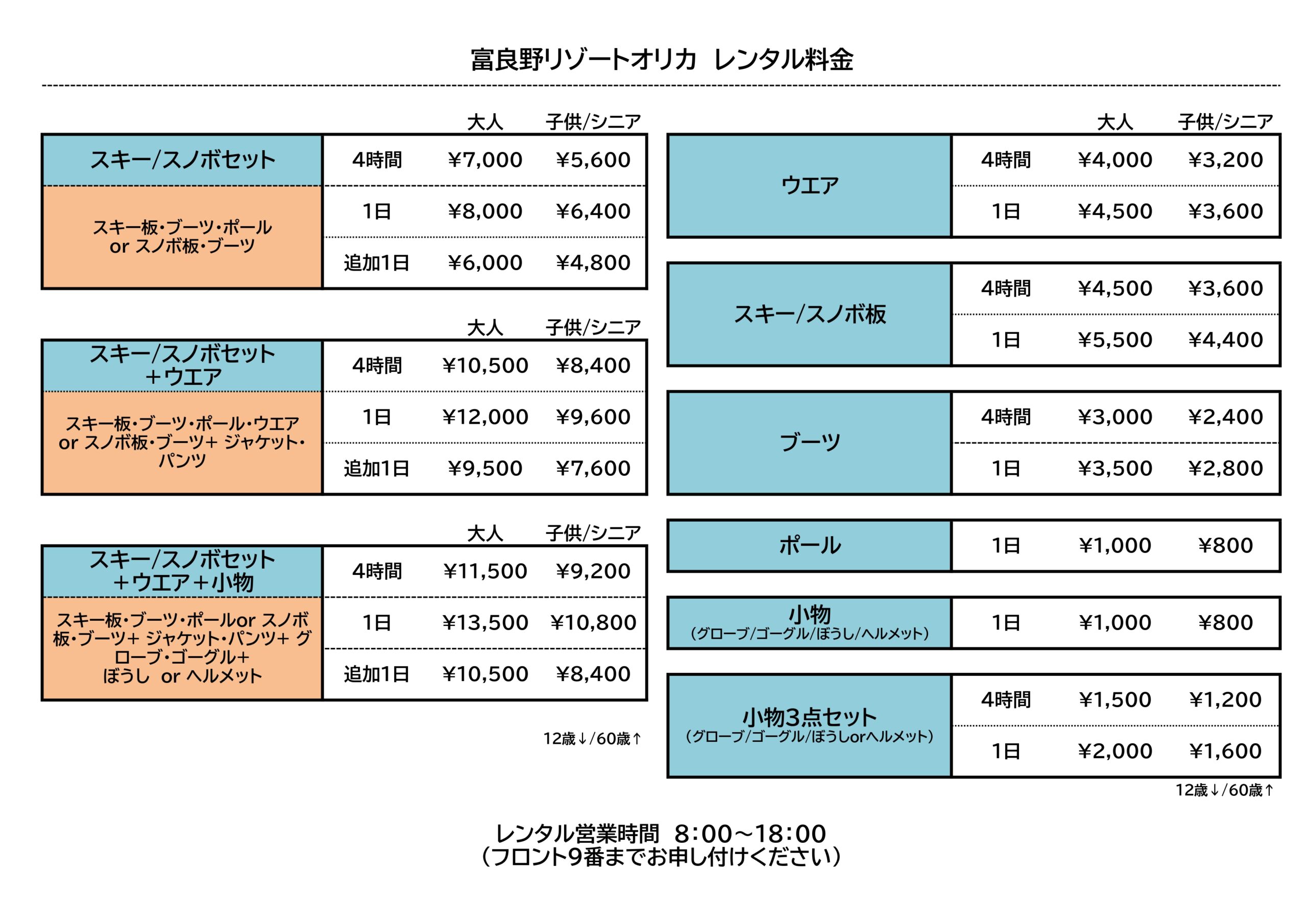 富良野リゾートオリカ レンタル料金

| | | 大人 | 子供/シニア |
|---|---|---|---|
| スキー/スノボセット | 4時間 | ¥7,000 | ¥5,600 |
| スキー板・ブーツ・ポール or スノボ板・ブーツ | 1日 | ¥8,000 | ¥6,400 |
| | 追加1日 | ¥6,000 | ¥4,800 |

| | | 大人 | 子供/シニア |
|---|---|---|---|
| スキー/スノボセット +ウエア | 4時間 | ¥10,500 | ¥8,400 |
| スキー板・ブーツ・ポール・ウエア or スノボ板・ブーツ+ ジャケット・パンツ | 1日 | ¥12,000 | ¥9,600 |
| | 追加1日 | ¥9,500 | ¥7,600 |

| | | 大人 | 子供/シニア |
|---|---|---|---|
| スキー/スノボセット +ウエア+小物 | 4時間 | ¥11,500 | ¥9,200 |
| スキー板・ブーツ・ポールor スノボ板・ブーツ+ ジャケット・パンツ+ グローブ・ゴーグル+ ぼうし or ヘルメット | 1日 | ¥13,500 | ¥10,800 |
| | 追加1日 | ¥10,500 | ¥8,400 |

12歳↓/60歳↑

| | | 大人 | 子供/シニア |
|---|---|---|---|
| ウエア | 4時間 | ¥4,000 | ¥3,200 |
| | 1日 | ¥4,500 | ¥3,600 |
| スキー/スノボ板 | 4時間 | ¥4,500 | ¥3,600 |
| | 1日 | ¥5,500 | ¥4,400 |
| ブーツ | 4時間 | ¥3,000 | ¥2,400 |
| | 1日 | ¥3,500 | ¥2,800 |
| ポール | 1日 | ¥1,000 | ¥800 |
| 小物 (グローブ/ゴーグル/ぼうし/ヘルメット) | 1日 | ¥1,000 | ¥800 |
| 小物3点セット (グローブ/ゴーグル/ぼうしorヘルメット) | 4時間 | ¥1,500 | ¥1,200 |
| | 1日 | ¥2,000 | ¥1,600 |

12歳↓/60歳↑

レンタル営業時間 8:00~18:00
(フロント9番までお申し付けください)